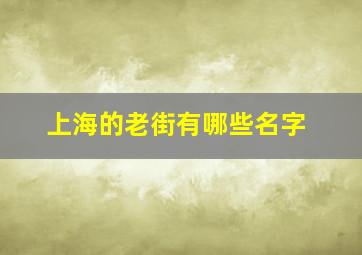 上海的老街有哪些名字